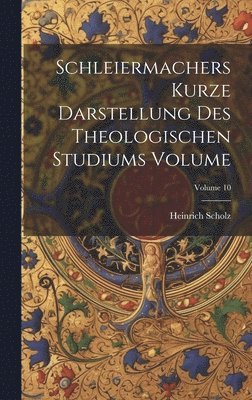 Schleiermachers Kurze Darstellung Des Theologischen Studiums Volume

Volume 10

Heinrich Scholz